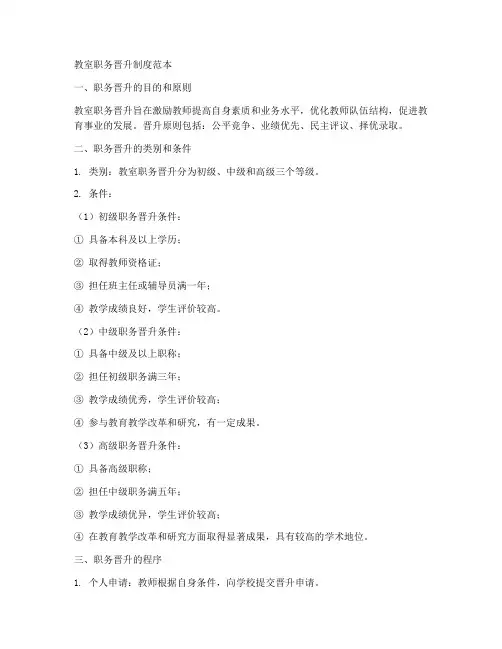 教室职务晋升制度范本

一、职务晋升的目的和原则

教室职务晋升旨在激励教师提高自身素质和业务水平，优化教师队伍结构，促进教育事业的发展。晋升原则包括：公平竞争、业绩优先、民主评议、择优录取。

二、职务晋升的类别和条件

1. 类别：教室职务晋升分为初级、中级和高级三个等级。

2. 条件：

（1）初级职务晋升条件：

① 具备本科及以上学历；

② 取得教师资格证；

③ 担任班主任或辅导员满一年；

④ 教学成绩良好，学生评价较高。

（2）中级职务晋升条件：

① 具备中级及以上职称；

② 担任初级职务满三年；

③ 教学成绩优秀，学生评价较高；

④ 参与教育教学改革和研究，有一定成果。

（3）高级职务晋升条件：

① 具备高级职称；

② 担任中级职务满五年；

③ 教学成绩优异，学生评价较高；

④ 在教育教学改革和研究方面取得显著成果，具有较高的学术地位。

三、职务晋升的程序

1. 个人申请：教师根据自身条件，向学校提交晋升申请。